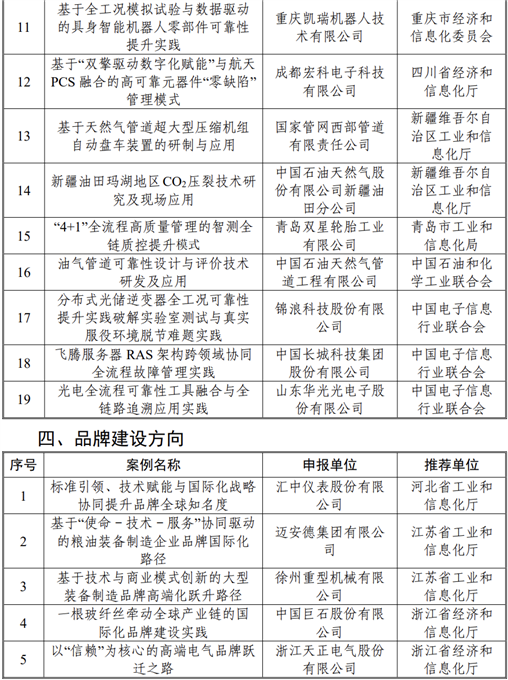 | 11 | 基于全工况模拟试验与数据驱动的具身智能机器人零部件可靠性提升实践 | 重庆凯瑞机器人技术有限公司 | 重庆市经济和信息化委员会 |
|---|---|---|---|
| 12 | 基于“双擎驱动数字化赋能”与航天PCS融合的高可靠元器件“零缺陷”管理模式 | 成都宏科电子科技有限公司 | 四川省经济和信息化厅 |
| 13 | 基于天然气管道超大型压缩机组自动盘车装置的研制与应用 | 国家管网西部管道有限责任公司 | 新疆维吾尔自治区工业和信息化厅 |
| 14 | 新疆油田玛湖地区$CO_2$压裂技术研究及现场应用 | 中国石油天然气股份有限公司新疆油田分公司 | 新疆维吾尔自治区工业和信息化厅 |
| 15 | “4+1”全流程高质量管理的智测全链质控提升模式 | 青岛双星轮胎工业有限公司 | 青岛市工业和信息化局 |
| 16 | 油气管道可靠性设计与评价技术研发及应用 | 中国石油天然气管道工程有限公司 | 中国石油和化学工业联合会 |
| 17 | 分布式光储逆变器全工况可靠性提升实践破解实验室测试与真实服役环境脱节难题实践 | 锦浪科技股份有限公司 | 中国电子信息行业联合会 |
| 18 | 飞腾服务器RAS架构跨领域协同全流程故障管理实践 | 中国长城科技集团股份有限公司 | 中国电子信息行业联合会 |
| 19 | 光电全流程可靠性工具融合与全链路追溯应用实践 | 山东华光光电子股份有限公司 | 中国电子信息行业联合会 |

四、品牌建设方向

| 序号 | 案例名称 | 申报单位 | 推荐单位 |
|---|---|---|---|
| 1 | 标准引领、技术赋能与国际化战略协同提升品牌全球知名度 | 汇中仪表股份有限公司 | 河北省工业和信息化厅 |
| 2 | 基于“使命－技术－服务”协同驱动的粮油装备制造企业品牌国际化路径 | 迈安德集团有限公司 | 江苏省工业和信息化厅 |
| 3 | 基于技术与商业模式创新的大型装备制造品牌高端化跃升路径 | 徐州重型机械有限公司 | 江苏省工业和信息化厅 |
| 4 | 一根玻纤丝牵动全球产业链的国际化品牌建设实践 | 中国巨石股份有限公司 | 浙江省经济和信息化厅 |
| 5 | 以“信赖”为核心的高端电气品牌跃迁之路 | 浙江天正电气股份有限公司 | 浙江省经济和信息化厅 |